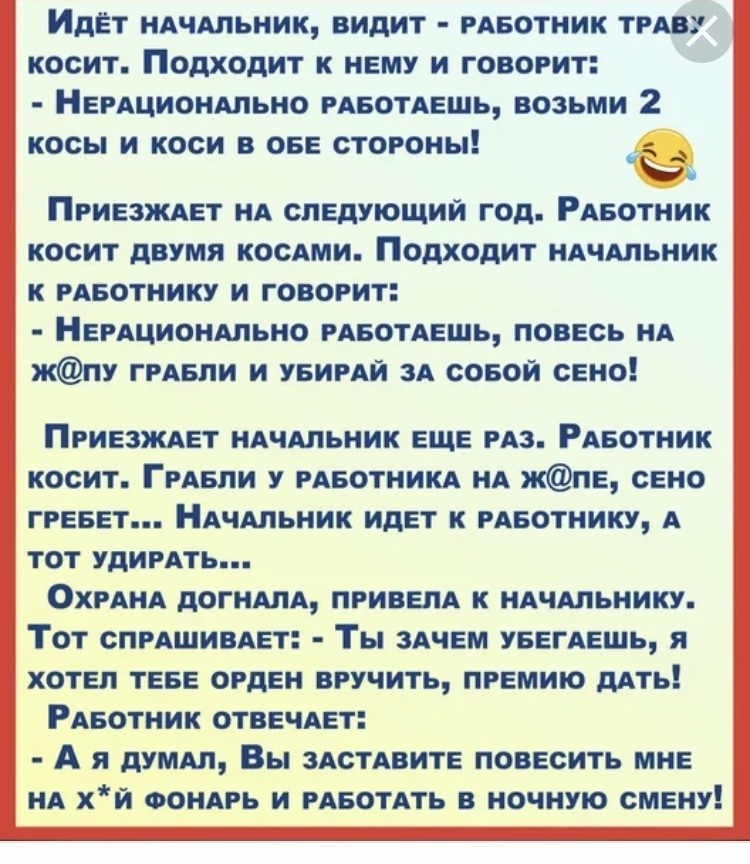 Идёт начальник, видит - работник траву косит. Подходит к нему и говорит:
- Нерационально работаешь, возьми 2 косы и коси в обе стороны!

Приезжает на следующий год. Работник косит двумя косами. Подходит начальник к работнику и говорит:
- Нерационально работаешь, повесь на ж@пу грабли и убирай за собой сено!

Приезжает начальник еще раз. Работник косит. Грабли у работника на ж@пе, сено гребет... Начальник идет к работнику, а тот удирать...
Охрана догнала, привела к начальнику. Тот спрашивает: - Ты зачем убегаешь, я хотел тебе орден вручить, премию дать!
Работник отвечает:
- А я думал, Вы заставите повесить мне на х*й фонарь и работать в ночную смену!